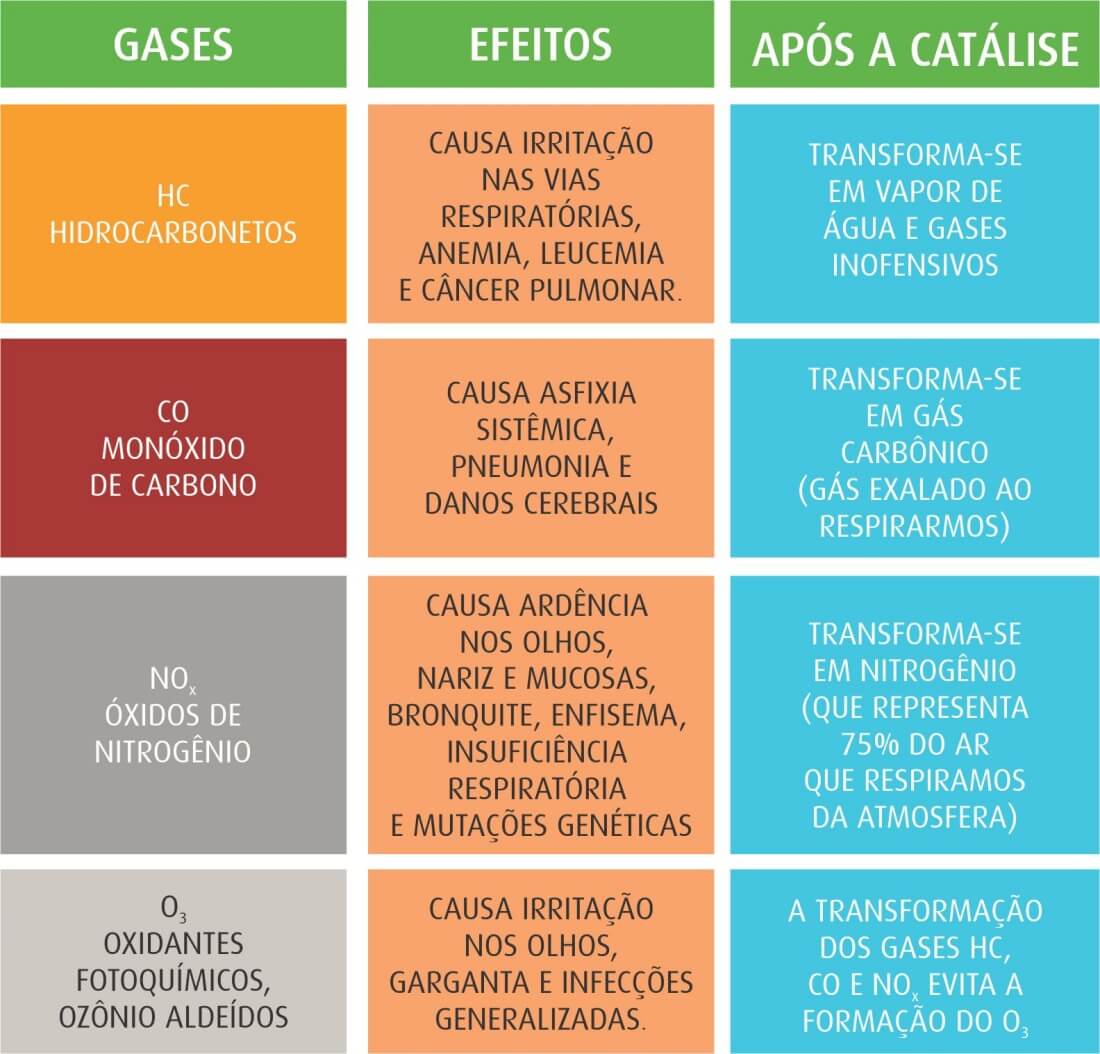 | GASES | EFEITOS | APÓS A CATÁLISE |
|---|---|---|
| HC HIDROCARBONETOS | CAUSA IRRITAÇÃO NAS VIAS RESPIRATÓRIAS, ANEMIA, LEUCEMIA E CÂNCER PULMONAR. | TRANSFORMA-SE EM VAPOR DE ÁGUA E GASES INOFENSIVOS |
| CO MONÓXIDO DE CARBONO | CAUSA ASFIXIA SISTÊMICA, PNEUMONIA E DANOS CEREBRAIS | TRANSFORMA-SE EM GÁS CARBÔNICO (GÁS EXALADO AO RESPIRARMOS) |
| $NO_x$ ÓXIDOS DE NITROGÊNIO | CAUSA ARDÊNCIA NOS OLHOS, NARIZ E MUCOSAS, BRONQUITE, ENFISEMA, INSUFICIÊNCIA RESPIRATÓRIA E MUTAÇÕES GENÉTICAS | TRANSFORMA-SE EM NITROGÊNIO (QUE REPRESENTA 75% DO AR QUE RESPIRAMOS DA ATMOSFERA) |
| $O_3$ OXIDANTES FOTOQUÍMICOS, OZÔNIO ALDEÍDOS | CAUSA IRRITAÇÃO NOS OLHOS, GARGANTA E INFECÇÕES GENERALIZADAS. | A TRANSFORMAÇÃO DOS GASES HC, CO E $NO_x$ EVITA A FORMAÇÃO DO $O_3$ |